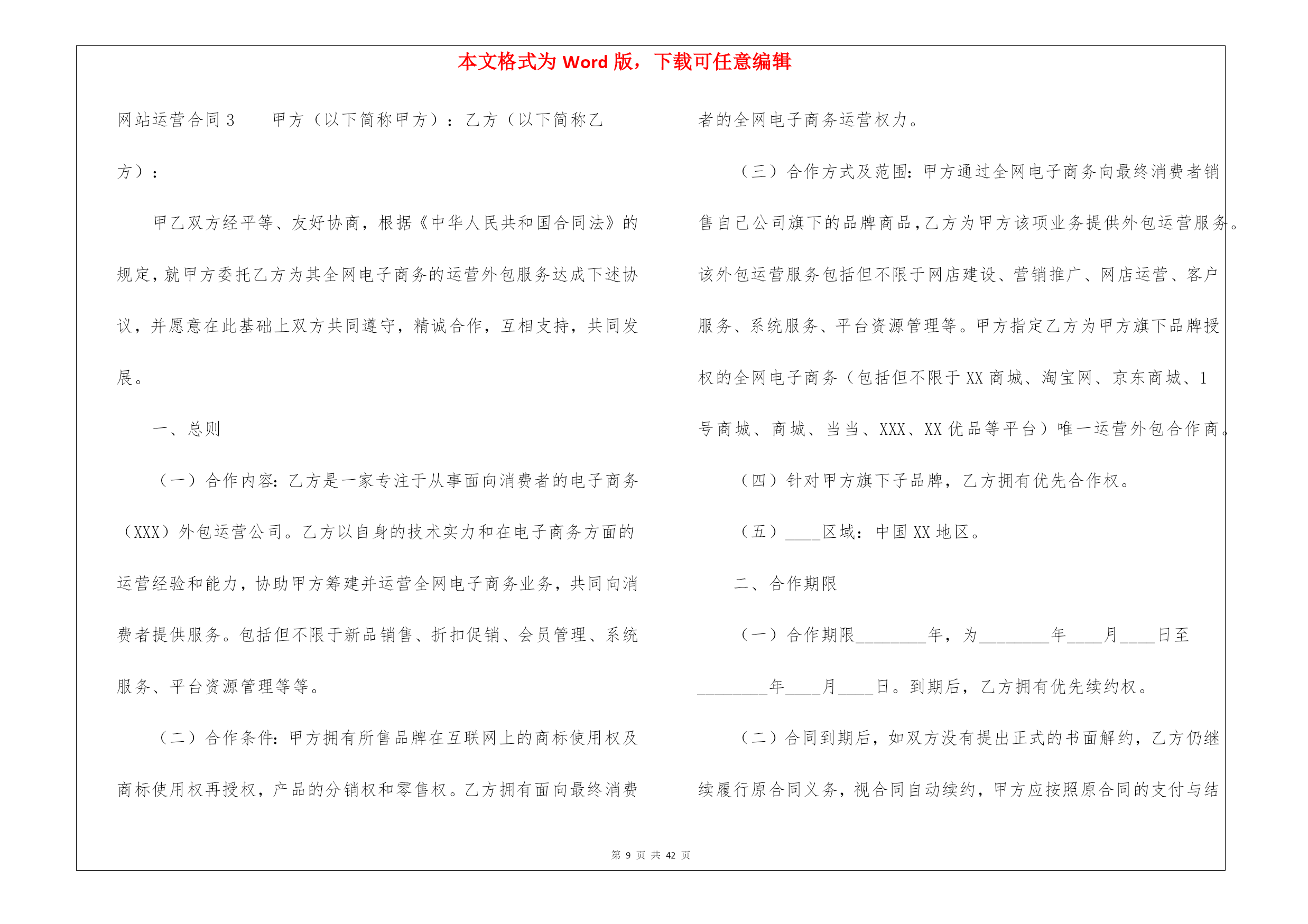 本文格式为 Word 版，下载可任意编辑

网站运营合同 3　　甲方（以下简称甲方）：乙方（以下简称乙方）：

甲乙双方经平等、友好协商，根据《中华人民共和国合同法》的规定，就甲方委托乙方为其全网电子商务的运营外包服务达成下述协议，并愿意在此基础上双方共同遵守，精诚合作，互相支持，共同发展。

一、总则

（一）合作内容：乙方是一家专注于从事面向消费者的电子商务（XXX）外包运营公司。乙方以自身的技术实力和在电子商务方面的运营经验和能力，协助甲方筹建并运营全网电子商务业务，共同向消费者提供服务。包括但不限于新品销售、折扣促销、会员管理、系统服务、平台资源管理等等。

（二）合作条件：甲方拥有所售品牌在互联网上的商标使用权及商标使用权再授权，产品的分销权和零售权。乙方拥有面向最终消费者的全网电子商务运营权力。

（三）合作方式及范围：甲方通过全网电子商务向最终消费者销售自己公司旗下的品牌商品，乙方为甲方该项业务提供外包运营服务。该外包运营服务包括但不限于网店建设、营销推广、网店运营、客户服务、系统服务、平台资源管理等。甲方指定乙方为甲方旗下品牌授权的全网电子商务（包括但不限于 XX 商城、淘宝网、京东商城、1 号商城、商城、当当、XXX、XX 优品等平台）唯一运营外包合作商。

（四）针对甲方旗下子品牌，乙方拥有优先合作权。

（五）____区域：中国 XX 地区。

二、合作期限

（一）合作期限________年，为________年____月____日至________年____月____日。到期后，乙方拥有优先续约权。

（二）合同到期后，如双方没有提出正式的书面解约，乙方仍继续履行原合同义务，视合同自动续约，甲方应按照原合同的支付与结

第 9 页 共 42 页